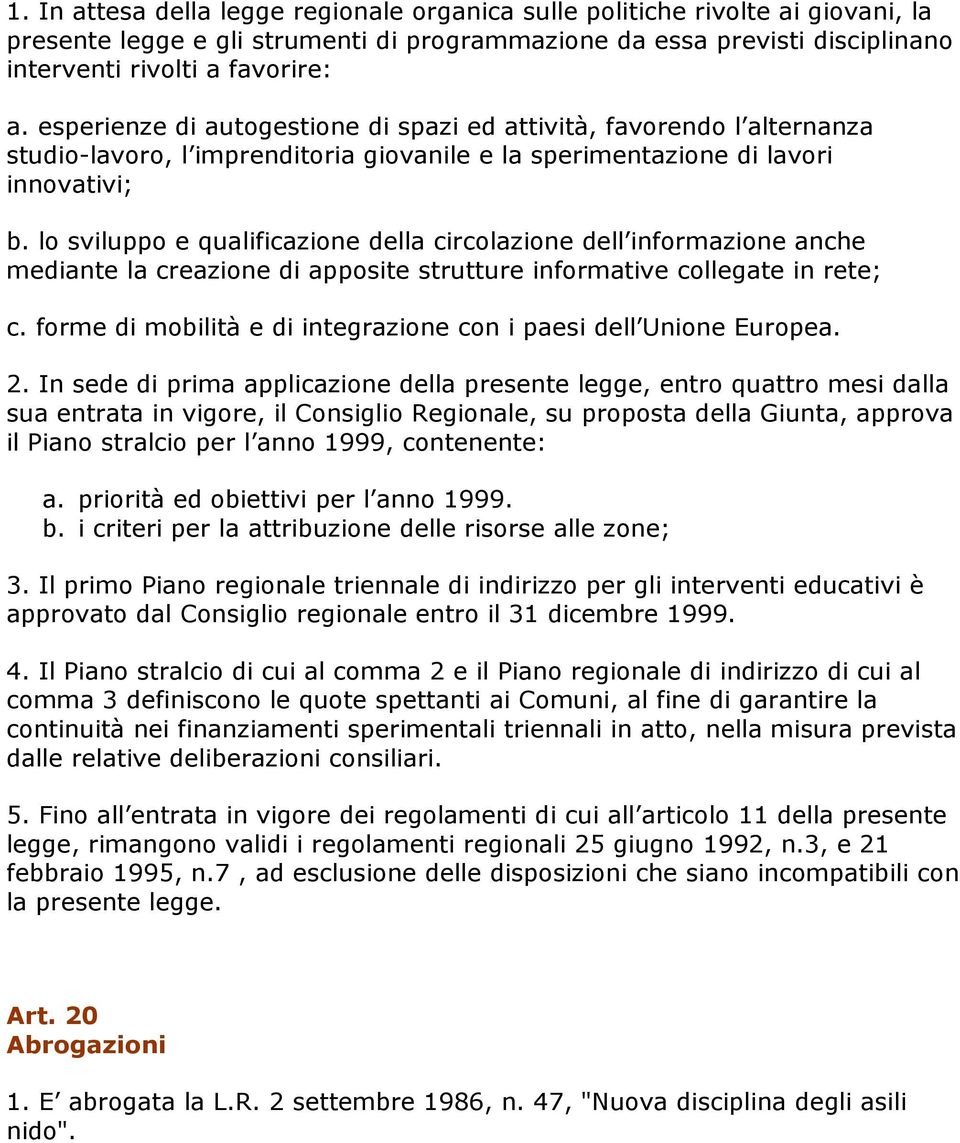 1. In attesa della legge regionale organica sulle politiche rivolte ai giovani, la presente legge e gli strumenti di programmazione da essa previsti disciplinano interventi rivolti a favorire:

a. esperienze di autogestione di spazi ed attività, favorendo l alternanza studio-lavoro, l imprenditoria giovanile e la sperimentazione di lavori innovativi;

b. lo sviluppo e qualificazione della circolazione dell informazione anche mediante la creazione di apposite strutture informative collegate in rete;

c. forme di mobilità e di integrazione con i paesi dell Unione Europea.

2. In sede di prima applicazione della presente legge, entro quattro mesi dalla sua entrata in vigore, il Consiglio Regionale, su proposta della Giunta, approva il Piano stralcio per l anno 1999, contenente:

a. priorità ed obiettivi per l anno 1999.
b. i criteri per la attribuzione delle risorse alle zone;

3. Il primo Piano regionale triennale di indirizzo per gli interventi educativi è approvato dal Consiglio regionale entro il 31 dicembre 1999.

4. Il Piano stralcio di cui al comma 2 e il Piano regionale di indirizzo di cui al comma 3 definiscono le quote spettanti ai Comuni, al fine di garantire la continuità nei finanziamenti sperimentali triennali in atto, nella misura prevista dalle relative deliberazioni consiliari.

5. Fino all entrata in vigore dei regolamenti di cui all articolo 11 della presente legge, rimangono validi i regolamenti regionali 25 giugno 1992, n.3, e 21 febbraio 1995, n.7 , ad esclusione delle disposizioni che siano incompatibili con la presente legge.

Art. 20
Abrogazioni

1. E abrogata la L.R. 2 settembre 1986, n. 47, "Nuova disciplina degli asili nido".